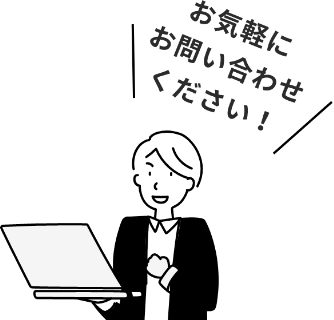 お気軽に
お問い合わせ
ください！